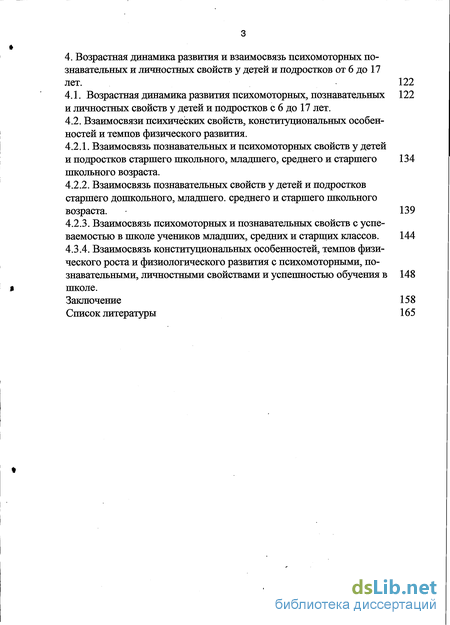 3

4. Возрастная динамика развития и взаимосвязь психомоторных познавательных и личностных свойств у детей и подростков от 6 до 17 лет. 122

4.1. Возрастная динамика развития психомоторных, познавательных и личностных свойств у детей и подростков с 6 до 17 лет. 122

4.2. Взаимосвязи психических свойств, конституциональных особенностей и темпов физического развития.

4.2.1. Взаимосвязь познавательных и психомоторных свойств у детей и подростков старшего школьного, младшего, среднего и старшего школьного возраста. 134

4.2.2. Взаимосвязь познавательных свойств у детей и подростков старшего дошкольного, младшего. среднего и старшего школьного возраста. 139

4.2.3. Взаимосвязь психомоторных и познавательных свойств с успеваемостью в школе учеников младших, средних и старщих классов. 144

4.3.4. Взаимосвязь конституциональных особенностей, темпов физического роста и физиологического развития с психомоторными, познавательными, личностными свойствами и успешностью обучения в школе. 148

Заключение 158

Список литературы 165

dsLib.net
библиотека диссертаций